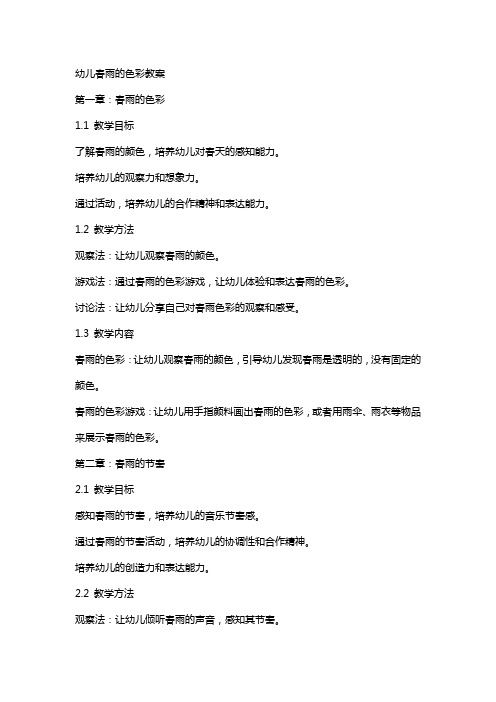 幼儿春雨的色彩教案

第一章：春雨的色彩

1.1 教学目标

了解春雨的颜色，培养幼儿对春天的感知能力。

培养幼儿的观察力和想象力。

通过活动，培养幼儿的合作精神和表达能力。

1.2 教学方法

观察法：让幼儿观察春雨的颜色。

游戏法：通过春雨的色彩游戏，让幼儿体验和表达春雨的色彩。

讨论法：让幼儿分享自己对春雨色彩的观察和感受。

1.3 教学内容

春雨的色彩：让幼儿观察春雨的颜色，引导幼儿发现春雨是透明的，没有固定的颜色。

春雨的色彩游戏：让幼儿用手指颜料画出春雨的色彩，或者用雨伞、雨衣等物品来展示春雨的色彩。

第二章：春雨的节奏

2.1 教学目标

感知春雨的节奏，培养幼儿的音乐节奏感。

通过春雨的节奏活动，培养幼儿的协调性和合作精神。

培养幼儿的创造力和表达能力。

2.2 教学方法

观察法：让幼儿倾听春雨的声音，感知其节奏。